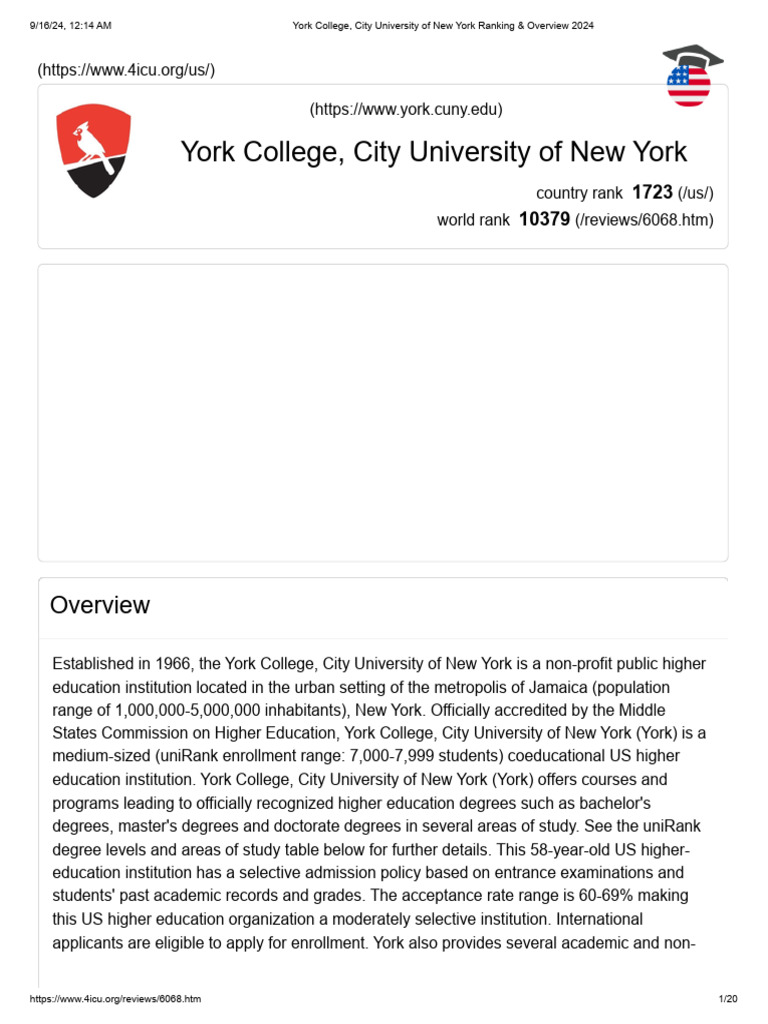 9/16/24, 12:14 AM York College, City University of New York Ranking & Overview 2024

(https://www.4icu.org/us/)

(https://www.york.cuny.edu)

York College, City University of New York

country rank 1723 (/us/)

world rank 10379 (/reviews/6068.htm)

Overview

Established in 1966, the York College, City University of New York is a non-profit public higher education institution located in the urban setting of the metropolis of Jamaica (population range of 1,000,000-5,000,000 inhabitants), New York. Officially accredited by the Middle States Commission on Higher Education, York College, City University of New York (York) is a medium-sized (uniRank enrollment range: 7,000-7,999 students) coeducational US higher education institution. York College, City University of New York (York) offers courses and programs leading to officially recognized higher education degrees such as bachelor's degrees, master's degrees and doctorate degrees in several areas of study. See the uniRank degree levels and areas of study table below for further details. This 58-year-old US higher-education institution has a selective admission policy based on entrance examinations and students' past academic records and grades. The acceptance rate range is 60-69% making this US higher education organization a moderately selective institution. International applicants are eligible to apply for enrollment. York also provides several academic and non-

https://www.4icu.org/reviews/6068.htm 1/20